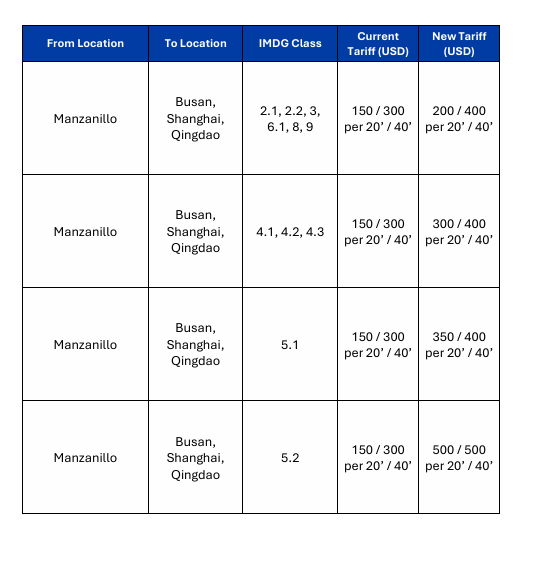 | From Location | To Location | IMDG Class | Current Tariff (USD) | New Tariff (USD) |
|---|---|---|---|---|
| Manzanillo | Busan, Shanghai, Qingdao | 2.1, 2.2, 3, 6.1, 8, 9 | 150 / 300 per 20’ / 40’ | 200 / 400 per 20’ / 40’ |
| Manzanillo | Busan, Shanghai, Qingdao | 4.1, 4.2, 4.3 | 150 / 300 per 20’ / 40’ | 300 / 400 per 20’ / 40’ |
| Manzanillo | Busan, Shanghai, Qingdao | 5.1 | 150 / 300 per 20’ / 40’ | 350 / 400 per 20’ / 40’ |
| Manzanillo | Busan, Shanghai, Qingdao | 5.2 | 150 / 300 per 20’ / 40’ | 500 / 500 per 20’ / 40’ |